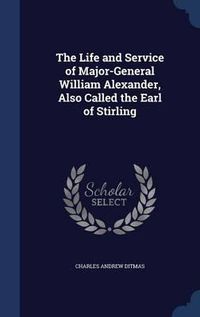 The Life and Service of Major-General William Alexander, Also Called the Earl of Stirling

Scholar SELECT

CHARLES ANDREW DITMAS